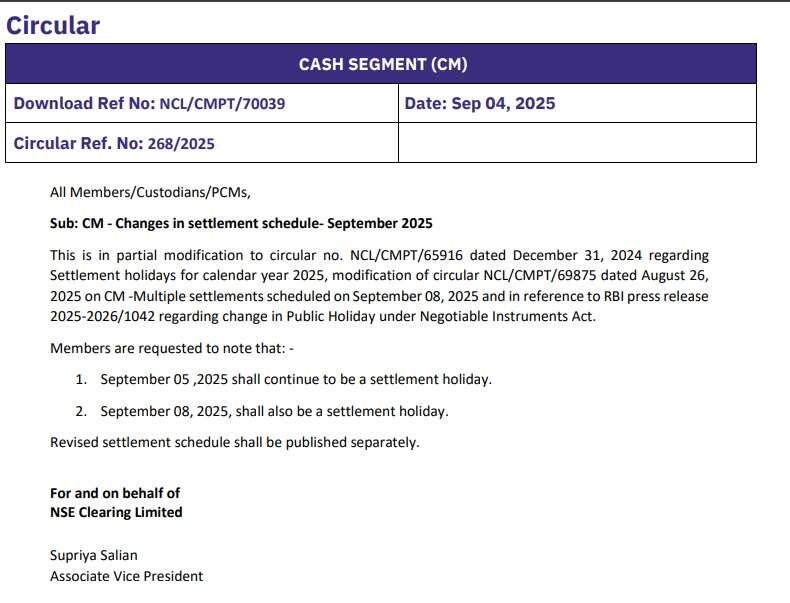 Circular

| CASH SEGMENT (CM) | |
|---|---|
| Download Ref No: NCL/CMPT/70039 | Date: Sep 04, 2025 |
| Circular Ref. No: 268/2025 | |

All Members/Custodians/PCMs,

Sub: CM - Changes in settlement schedule- September 2025

This is in partial modification to circular no. NCL/CMPT/65916 dated December 31, 2024 regarding Settlement holidays for calendar year 2025, modification of circular NCL/CMPT/69875 dated August 26, 2025 on CM -Multiple settlements scheduled on September 08, 2025 and in reference to RBI press release 2025-2026/1042 regarding change in Public Holiday under Negotiable Instruments Act.

Members are requested to note that: -

1. September 05 ,2025 shall continue to be a settlement holiday.

2. September 08, 2025, shall also be a settlement holiday.

Revised settlement schedule shall be published separately.

For and on behalf of
NSE Clearing Limited

Supriya Salian
Associate Vice President